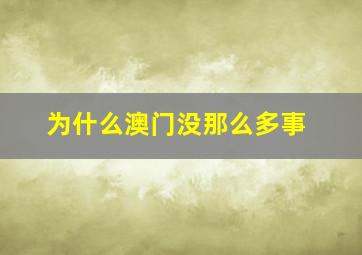 为什么澳门没那么多事